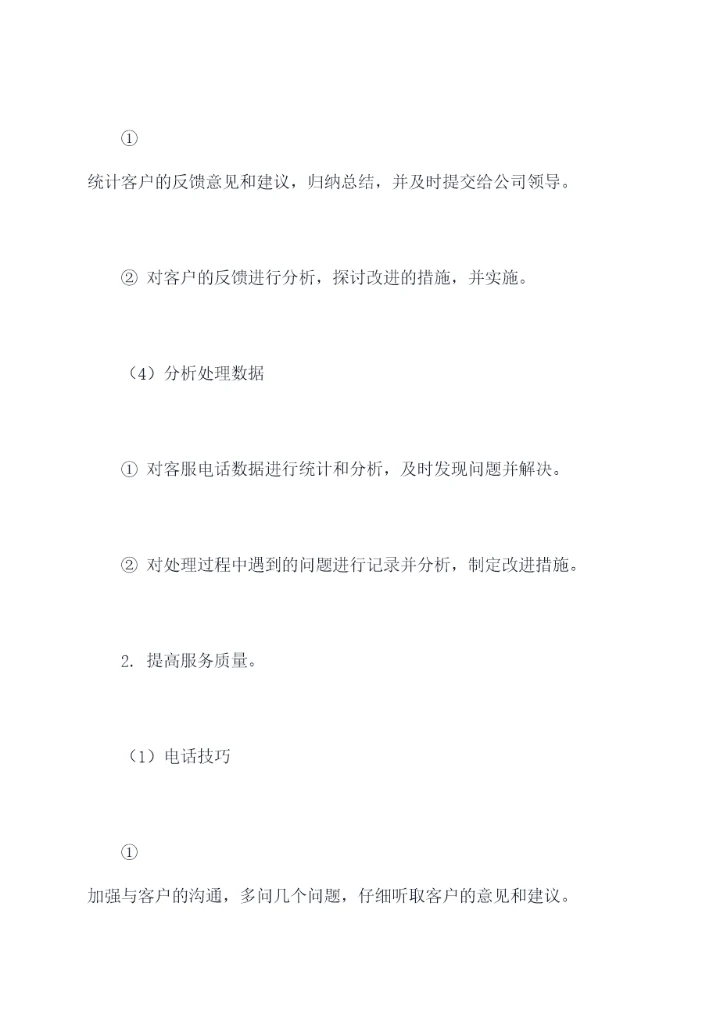 ①

统计客户的反馈意见和建议，归纳总结，并及时提交给公司领导。

② 对客户的反馈进行分析，探讨改进的措施，并实施。

（4）分析处理数据

① 对客服电话数据进行统计和分析，及时发现问题并解决。

② 对处理过程中遇到的问题进行记录并分析，制定改进措施。

2. 提高服务质量。

（1）电话技巧

①

加强与客户的沟通，多问几个问题，仔细听取客户的意见和建议。